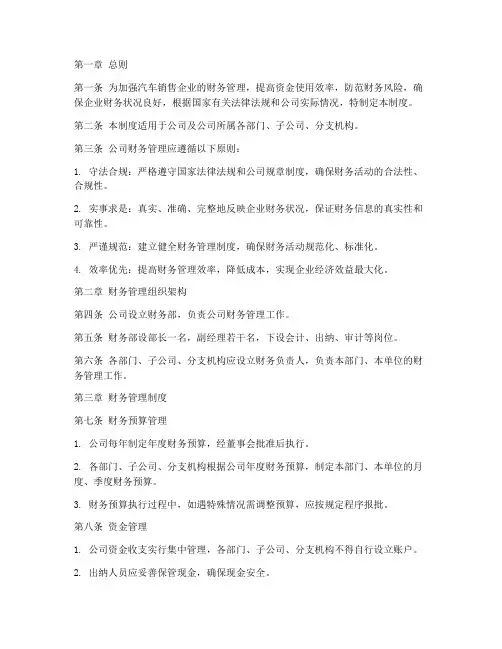 第一章 总则

第一条 为加强汽车销售企业的财务管理，提高资金使用效率，防范财务风险，确保企业财务状况良好，根据国家有关法律法规和公司实际情况，特制定本制度。

第二条 本制度适用于公司及公司所属各部门、子公司、分支机构。

第三条 公司财务管理应遵循以下原则：

1. 守法合规：严格遵守国家法律法规和公司规章制度，确保财务活动的合法性、合规性。

2. 实事求是：真实、准确、完整地反映企业财务状况，保证财务信息的真实性和可靠性。

3. 严谨规范：建立健全财务管理制度，确保财务活动规范化、标准化。

4. 效率优先：提高财务管理效率，降低成本，实现企业经济效益最大化。

第二章 财务管理组织架构

第四条 公司设立财务部，负责公司财务管理工作。

第五条 财务部设部长一名，副经理若干名，下设会计、出纳、审计等岗位。

第六条 各部门、子公司、分支机构应设立财务负责人，负责本部门、本单位的财务管理工作。

第三章 财务管理制度

第七条 财务预算管理

1. 公司每年制定年度财务预算，经董事会批准后执行。

2. 各部门、子公司、分支机构根据公司年度财务预算，制定本部门、本单位的月度、季度财务预算。

3. 财务预算执行过程中，如遇特殊情况需调整预算，应按规定程序报批。

第八条 资金管理

1. 公司资金收支实行集中管理，各部门、子公司、分支机构不得自行设立账户。

2. 出纳人员应妥善保管现金，确保现金安全。